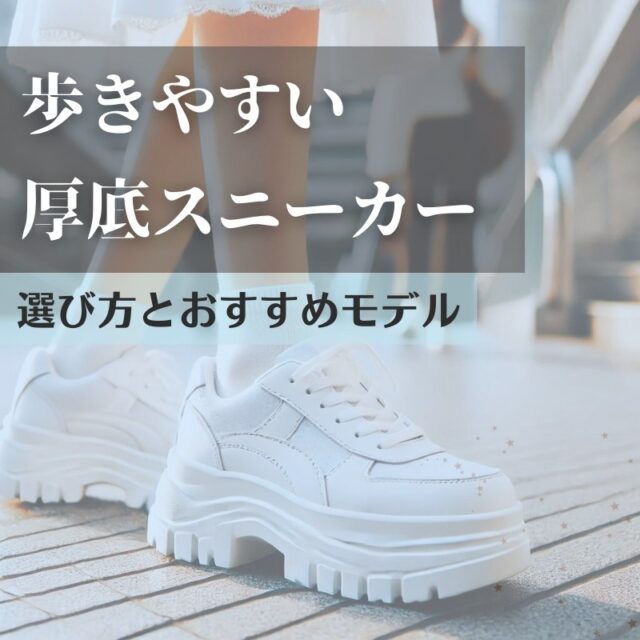 歩きやすい
厚底スニーカー

選び方とおすすめモデル